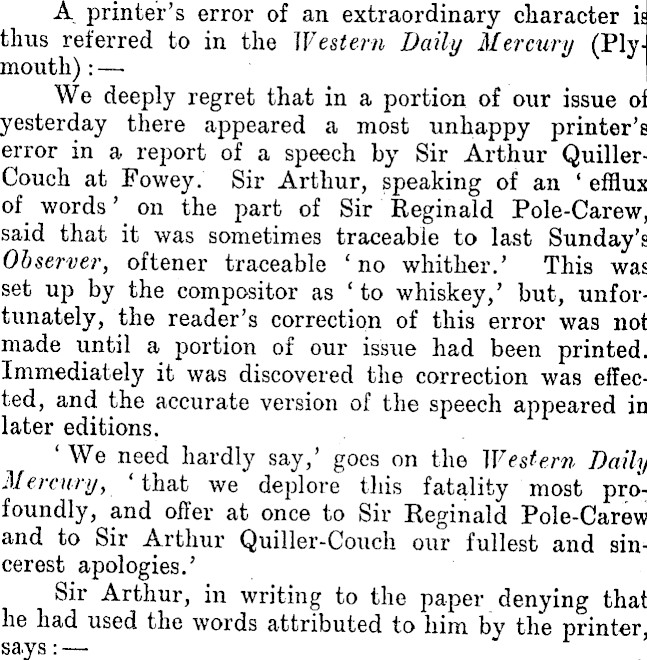 A printer's error of an extraordinary character is thus referred to in the Western Daily Mercury (Plymouth):—

We deeply regret that in a portion of our issue of yesterday there appeared a most unhappy printer's error in a report of a speech by Sir Arthur Quiller-Couch at Fowey. Sir Arthur, speaking of an 'efflux of words' on the part of Sir Reginald Pole-Carew, said that it was sometimes traceable to last Sunday's Observer, oftener traceable 'no whither.' This was set up by the compositor as 'to whiskey,' but, unfortunately, the reader's correction of this error was not made until a portion of our issue had been printed. Immediately it was discovered the correction was effected, and the accurate version of the speech appeared in later editions.

'We need hardly say,' goes on the Western Daily Mercury, 'that we deplore this fatality most profoundly, and offer at once to Sir Reginald Pole-Carew and to Sir Arthur Quiller-Couch our fullest and sincerest apologies.'

Sir Arthur, in writing to the paper denying that he had used the words attributed to him by the printer, says:—